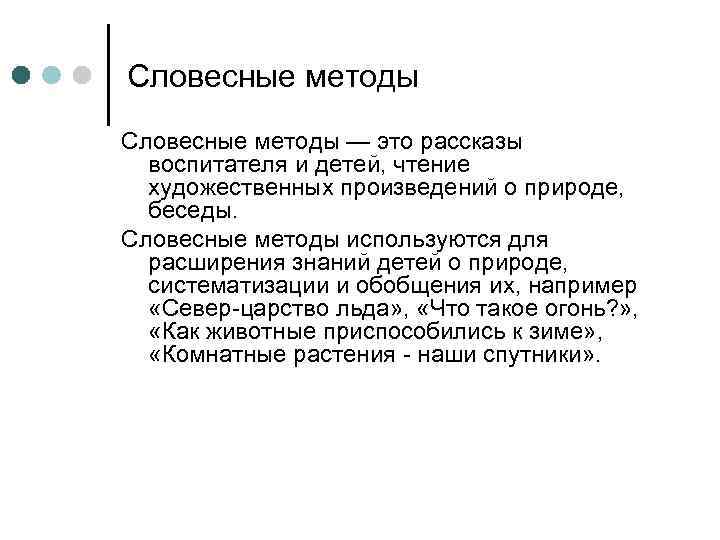 Словесные методы

Словесные методы — это рассказы воспитателя и детей, чтение художественных произведений о природе, беседы.

Словесные методы используются для расширения знаний детей о природе, систематизации и обобщения их, например «Север-царство льда», «Что такое огонь?», «Как животные приспособились к зиме», «Комнатные растения - наши спутники».